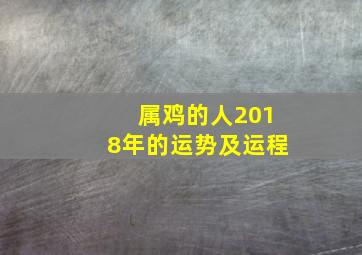 属鸡的人2018年的运势及运程